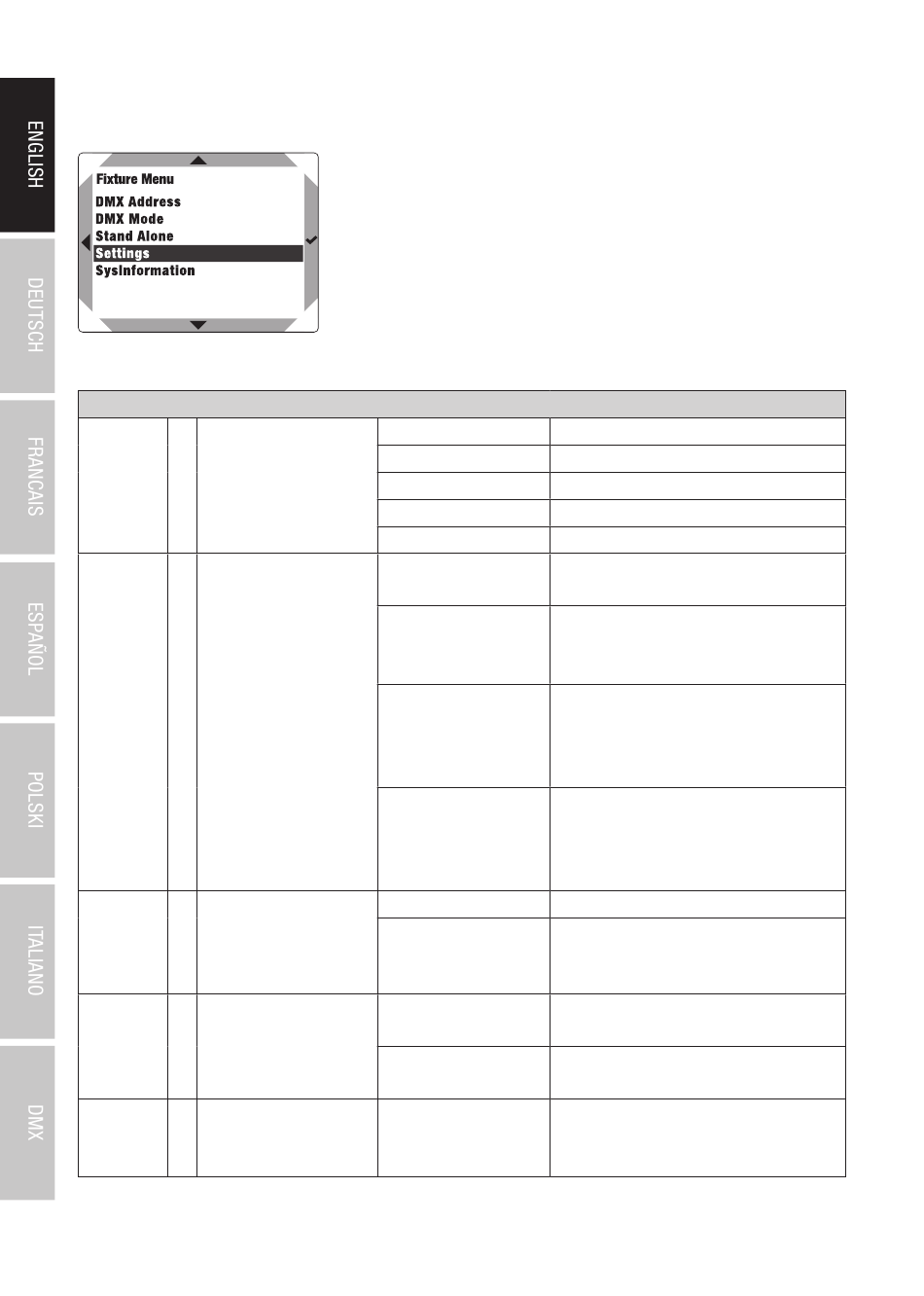 ENGLISH

DEUTSCH

FRANCAIS

ESPAÑOL

POLSKI

ITALIANO

DMX

Fixture Menu
DMX Address
DMX Mode
Stand Alone
Settings
SysInformation